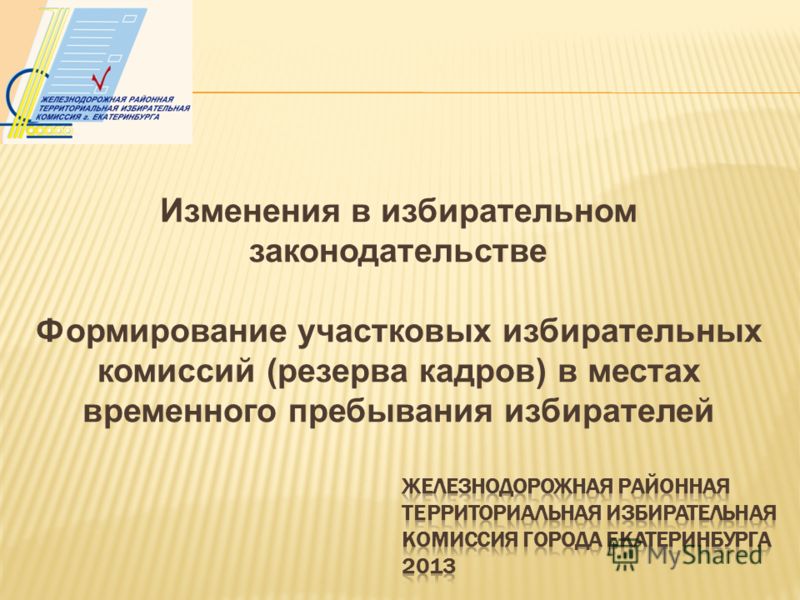 ЖЕЛЕЗНОДОРОЖНАЯ РАЙОННАЯ ТЕРРИТОРИАЛЬНАЯ ИЗБИРАТЕЛЬНАЯ КОМИССИЯ г. ЕКАТЕРИНБУРГА

Изменения в избирательном законодательстве

Формирование участковых избирательных комиссий (резерва кадров) в местах временного пребывания избирателей

ЖЕЛЕЗНОДОРОЖНАЯ РАЙОННАЯ ТЕРРИТОРИАЛЬНАЯ ИЗБИРАТЕЛЬНАЯ КОМИССИЯ ГОРОДА ЕКАТЕРИНБУРГА 2013

MyShared